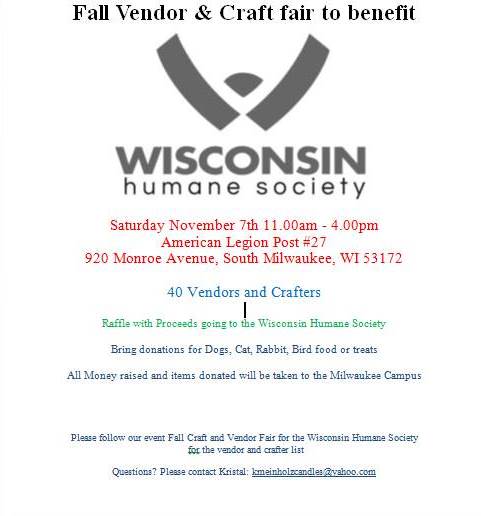 Fall Vendor & Craft fair to benefit

WISCONSIN
humane society

Saturday November 7th 11.00am - 4.00pm
American Legion Post #27
920 Monroe Avenue, South Milwaukee, WI 53172

40 Vendors and Crafters

Raffle with Proceeds going to the Wisconsin Humane Society

Bring donations for Dogs, Cat, Rabbit, Bird food or treats

All Money raised and items donated will be taken to the Milwaukee Campus

Please follow our event Fall Craft and Vendor Fair for the Wisconsin Humane Society for the vendor and crafter list

Questions? Please contact Kristal: kmeinholzcandles@yahoo.com